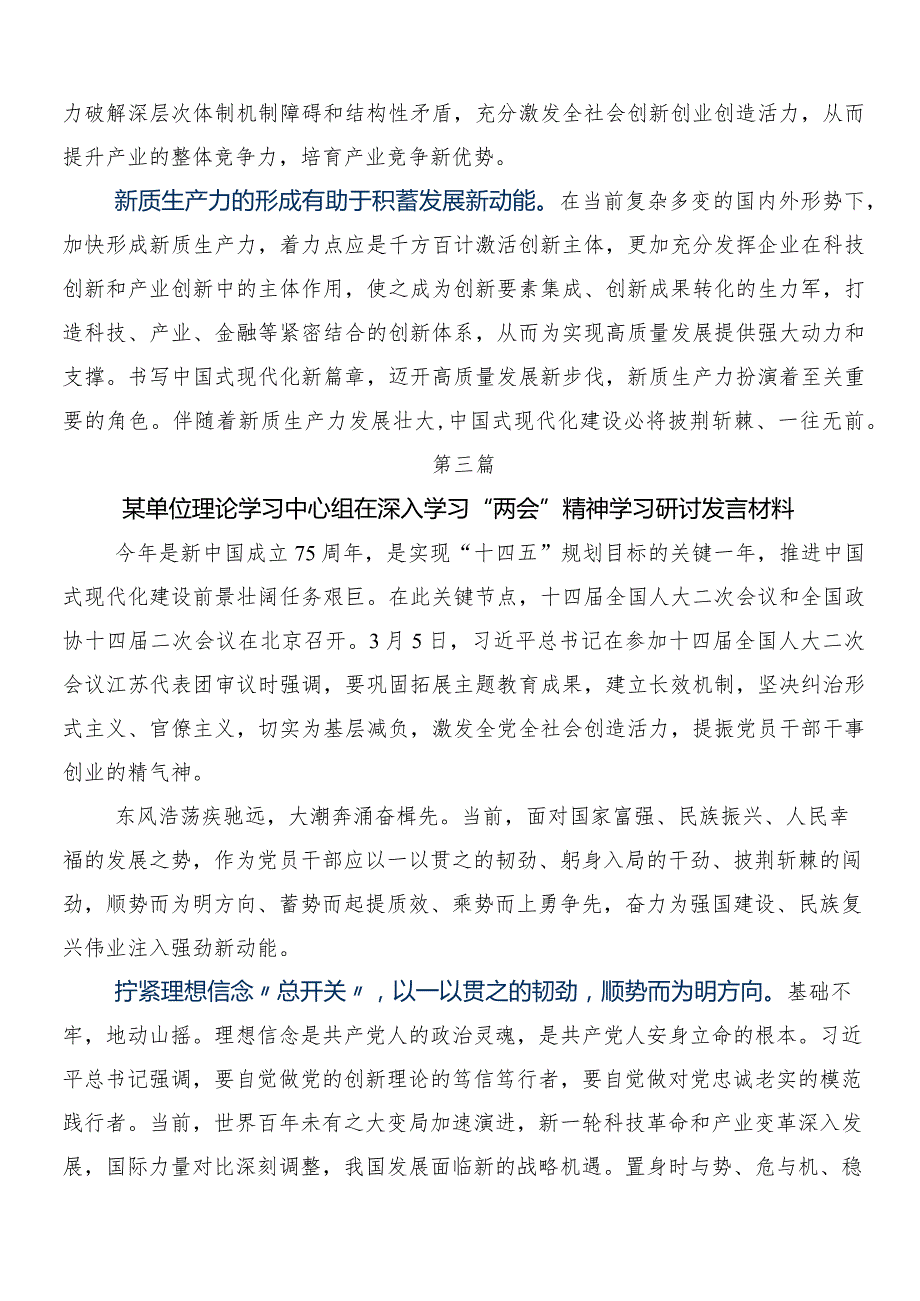 力破解深层次体制机制障碍和结构性矛盾，充分激发全社会创新创业创造活力，从而提升产业的整体竞争力，培育产业竞争新优势。

新质生产力的形成有助于积蓄发展新动能。在当前复杂多变的国内外形势下，加快形成新质生产力，着力点应是千方百计激活创新主体，更加充分发挥企业在科技创新和产业创新中的主体作用，使之成为创新要素集成、创新成果转化的生力军，打造科技、产业、金融等紧密结合的创新体系，从而为实现高质量发展提供强大动力和支撑。书写中国式现代化新篇章，迈开高质量发展新步伐，新质生产力扮演着至关重要的角色。伴随着新质生产力发展壮大，中国式现代化建设必将披荆斩棘、一往无前。

第三篇

某单位理论学习中心组在深入学习“两会”精神学习研讨发言材料

今年是新中国成立75周年，是实现“十四五”规划目标的关键一年，推进中国式现代化建设前景壮阔任务艰巨。在此关键节点，十四届全国人大二次会议和全国政协十四届二次会议在北京召开。3月5日，习近平总书记在参加十四届全国人大二次会议江苏代表团审议时强调，要巩固拓展主题教育成果，建立长效机制，坚决纠治形式主义、官僚主义，切实为基层减负，激发全党全社会创造活力，提振党员干部干事创业的精气神。

东风浩荡疾驰远，大潮奔涌奋楫先。当前，面对国家富强、民族振兴、人民幸福的发展之势，作为党员干部应以一以贯之的韧劲、躬身入局的干劲、披荆斩棘的闯劲，顺势而为明方向、蓄势而起提质效、乘势而上勇争先，奋力为强国建设、民族复兴伟业注入强劲新动能。

拧紧理想信念〃总开关〃，以一以贯之的韧劲，顺势而为明方向。基础不牢，地动山摇。理想信念是共产党人的政治灵魂，是共产党人安身立命的根本。习近平总书记强调，要自觉做党的创新理论的笃信笃行者，要自觉做对党忠诚老实的模范践行者。当前，世界百年未有之大变局加速演进，新一轮科技革命和产业变革深入发展，国际力量对比深刻调整，我国发展面临新的战略机遇。置身时与势、危与机、稳